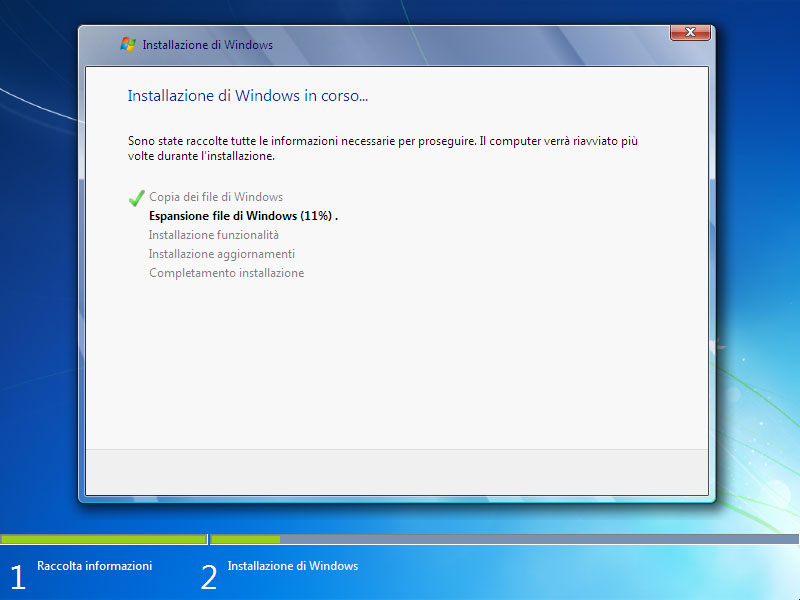 Installazione di Windows

Installazione di Windows in corso...

Sono state raccolte tutte le informazioni necessarie per proseguire. Il computer verrà riavviato più volte durante l'installazione.

Copia dei file di Windows
Espansione file di Windows (11%) .
Installazione funzionalità
Installazione aggiornamenti
Completamento installazione

1 Raccolta informazioni
2 Installazione di Windows